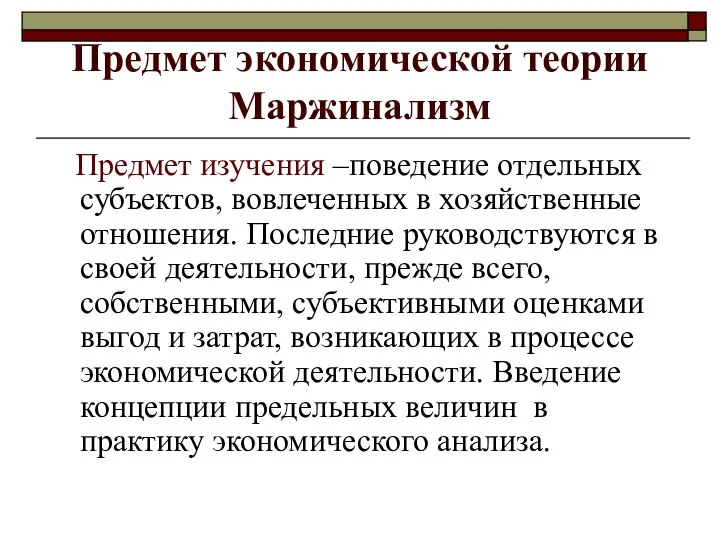 Предмет экономической теории
Маржинализм

Предмет изучения –поведение отдельных субъектов, вовлеченных в хозяйственные отношения. Последние руководствуются в своей деятельности, прежде всего, собственными, субъективными оценками выгод и затрат, возникающих в процессе экономической деятельности. Введение концепции предельных величин в практику экономического анализа.